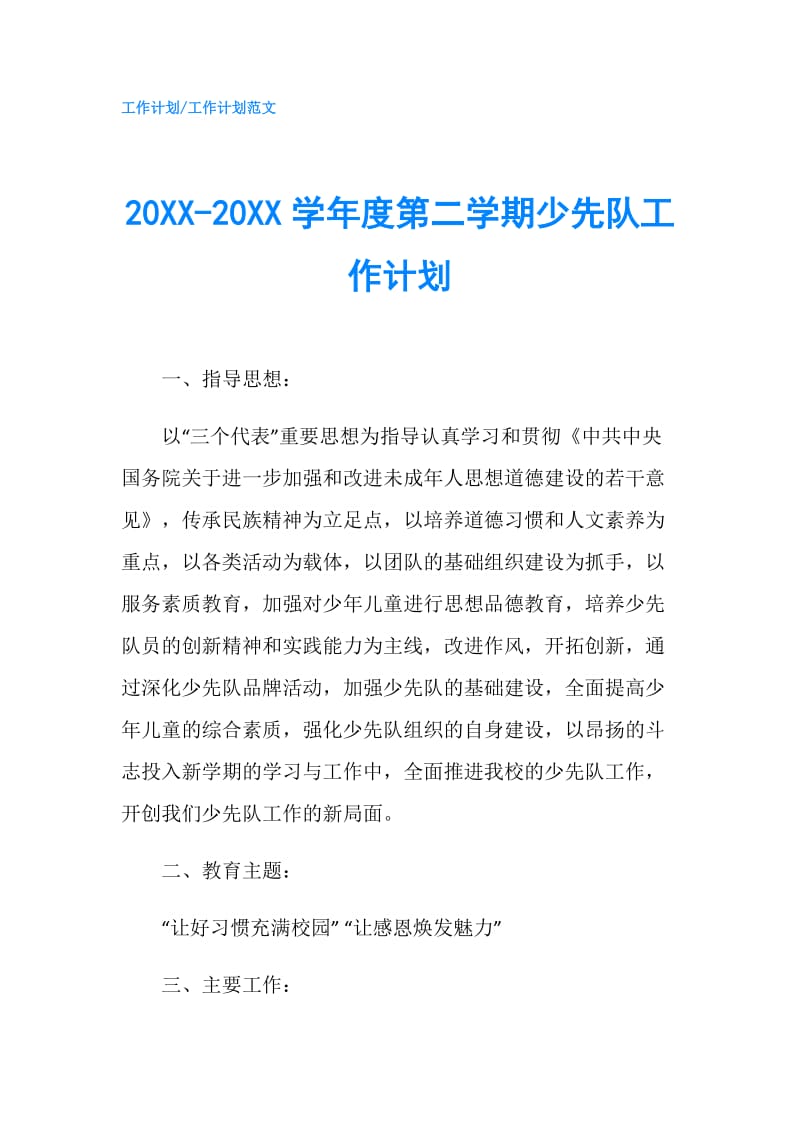 工作计划/工作计划范文

20XX-20XX 学年度第二学期少先队工作计划

一、指导思想：

以“三个代表”重要思想为指导认真学习和贯彻《中共中央国务院关于进一步加强和改进未成年人思想道德建设的若干意见》，传承民族精神为立足点，以培养道德习惯和人文素养为重点，以各类活动为载体，以团队的基础组织建设为抓手，以服务素质教育，加强对少年儿童进行思想品德教育，培养少先队员的创新精神和实践能力为主线，改进作风，开拓创新，通过深化少先队品牌活动，加强少先队的基础建设，全面提高少年儿童的综合素质，强化少先队组织的自身建设，以昂扬的斗志投入新学期的学习与工作中，全面推进我校的少先队工作，开创我们少先队工作的新局面。

二、教育主题：

“让好习惯充满校园” “让感恩焕发魅力”

三、主要工作：